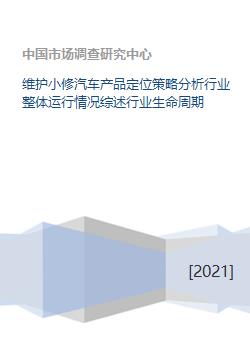 中国市场调查研究中心

维护小修汽车产品定位策略分析行业整体运行情况综述行业生命周期

[2021]